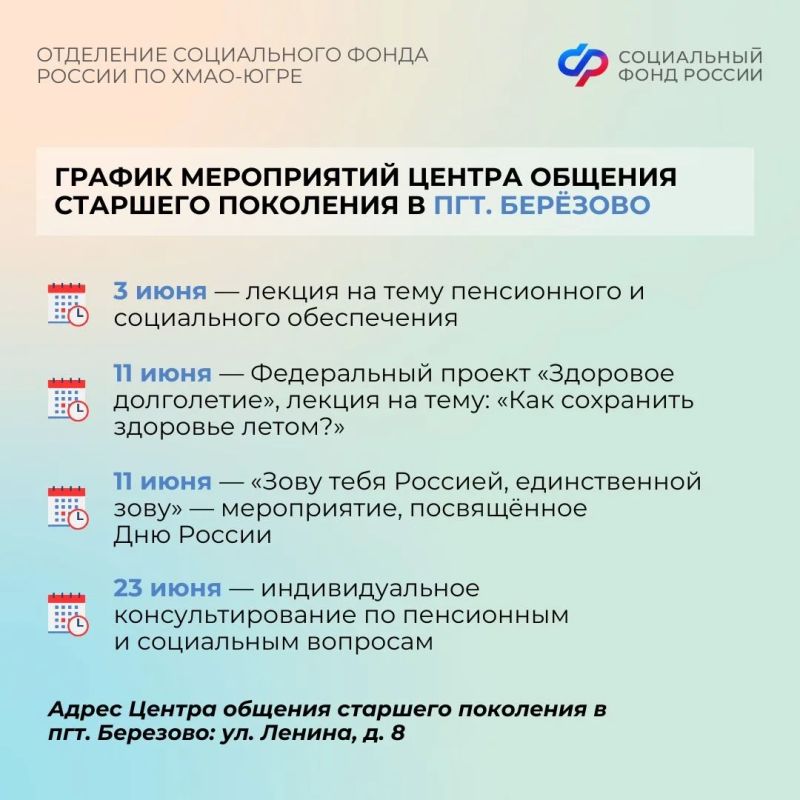 ОТДЕЛЕНИЕ СОЦИАЛЬНОГО ФОНДА РОССИИ ПО ХМАО-ЮГРЕ

СОЦИАЛЬНЫЙ ФОНД РОССИИ

ГРАФИК МЕРОПРИЯТИЙ ЦЕНТРА ОБЩЕНИЯ СТАРШЕГО ПОКОЛЕНИЯ В ПГТ. БЕРЁЗОВО

3 июня — лекция на тему пенсионного и социального обеспечения

11 июня — Федеральный проект «Здоровое долголетие», лекция на тему: «Как сохранить здоровье летом?»

11 июня — «Зову тебя Россией, единственной зову» — мероприятие, посвящённое Дню России

23 июня — индивидуальное консультирование по пенсионным и социальным вопросам

Адрес Центра общения старшего поколения в пгт. Березово: ул. Ленина, д. 8